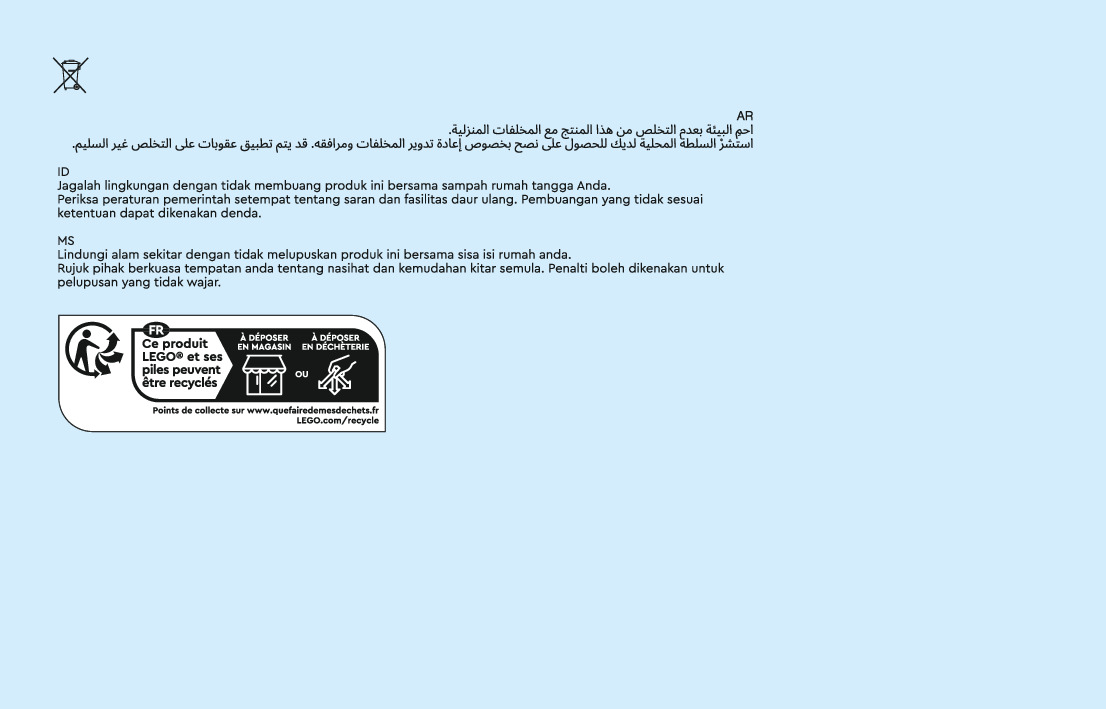 AR
احمِ البيئة بعدم التخلص من هذا المنتج مع المخلفات المنزلية.
استشرْ السلطة المحلية لديك للحصول على نصح بخصوص إعادة تدوير المخلفات ومرافقه. قد يتم تطبيق عقوبات على التخلص غير السليم.

ID
Jagalah lingkungan dengan tidak membuang produk ini bersama sampah rumah tangga Anda.
Periksa peraturan pemerintah setempat tentang saran dan fasilitas daur ulang. Pembuangan yang tidak sesuai ketentuan dapat dikenakan denda.

MS
Lindungi alam sekitar dengan tidak melupuskan produk ini bersama sisa isi rumah anda.
Rujuk pihak berkuasa tempatan anda tentang nasihat dan kemudahan kitar semula. Penalti boleh dikenakan untuk pelupusan yang tidak wajar.

FR
Ce produit LEGO® et ses piles peuvent être recyclés

À DÉPOSER EN MAGASIN

OU

À DÉPOSER EN DÉCHÈTERIE

Points de collecte sur www.quefairedemesdechets.fr
LEGO.com/recycle